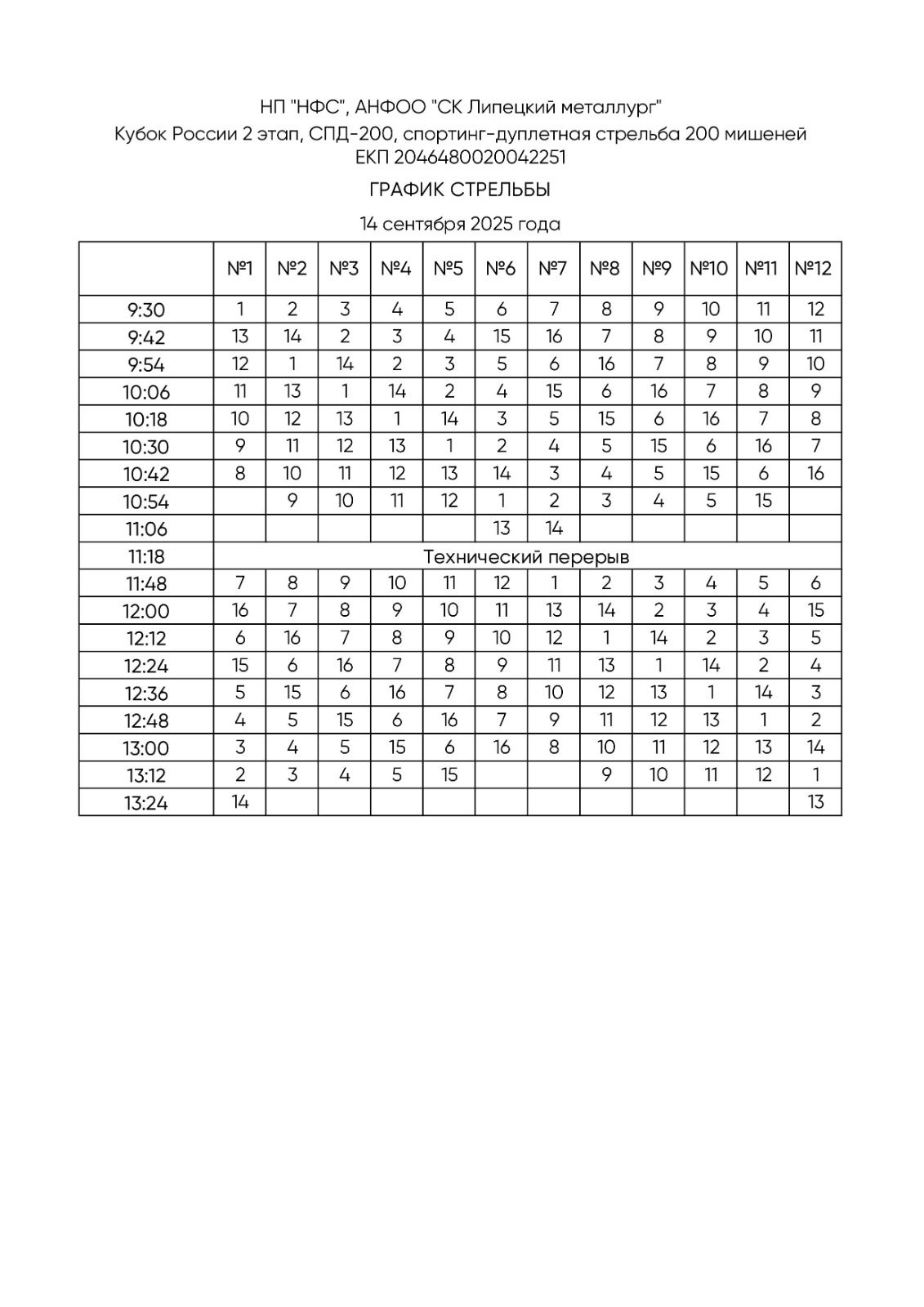 НП "НФС", АНФОО "СК Липецкий металлург"
Кубок России 2 этап, СПД-200, спортинг-дуплетная стрельба 200 мишеней
ЕКП 2046480020042251

ГРАФИК СТРЕЛЬБЫ

14 сентября 2025 года

| | №1 | №2 | №3 | №4 | №5 | №6 | №7 | №8 | №9 | №10 | №11 | №12 |
|---|---|---|---|---|---|---|---|---|---|---|---|---|
| 9:30 | 1 | 2 | 3 | 4 | 5 | 6 | 7 | 8 | 9 | 10 | 11 | 12 |
| 9:42 | 13 | 14 | 2 | 3 | 4 | 15 | 16 | 7 | 8 | 9 | 10 | 11 |
| 9:54 | 12 | 1 | 14 | 2 | 3 | 5 | 6 | 16 | 7 | 8 | 9 | 10 |
| 10:06 | 11 | 13 | 1 | 14 | 2 | 4 | 15 | 6 | 16 | 7 | 8 | 9 |
| 10:18 | 10 | 12 | 13 | 1 | 14 | 3 | 5 | 15 | 6 | 16 | 7 | 8 |
| 10:30 | 9 | 11 | 12 | 13 | 1 | 2 | 4 | 5 | 15 | 6 | 16 | 7 |
| 10:42 | 8 | 10 | 11 | 12 | 13 | 14 | 3 | 4 | 5 | 15 | 6 | 16 |
| 10:54 | | 9 | 10 | 11 | 12 | 1 | 2 | 3 | 4 | 5 | 15 | |
| 11:06 | | | | | | 13 | 14 | | | | | |
| 11:18 | Технический перерыв | | | | | | | | | | | |
| 11:48 | 7 | 8 | 9 | 10 | 11 | 12 | 1 | 2 | 3 | 4 | 5 | 6 |
| 12:00 | 16 | 7 | 8 | 9 | 10 | 11 | 13 | 14 | 2 | 3 | 4 | 15 |
| 12:12 | 6 | 16 | 7 | 8 | 9 | 10 | 12 | 1 | 14 | 2 | 3 | 5 |
| 12:24 | 15 | 6 | 16 | 7 | 8 | 9 | 11 | 13 | 1 | 14 | 2 | 4 |
| 12:36 | 5 | 15 | 6 | 16 | 7 | 8 | 10 | 12 | 13 | 1 | 14 | 3 |
| 12:48 | 4 | 5 | 15 | 6 | 16 | 7 | 9 | 11 | 12 | 13 | 1 | 2 |
| 13:00 | 3 | 4 | 5 | 15 | 6 | 16 | 8 | 10 | 11 | 12 | 13 | 14 |
| 13:12 | 2 | 3 | 4 | 5 | 15 | | | 9 | 10 | 11 | 12 | 1 |
| 13:24 | 14 | | | | | | | | | | | 13 |